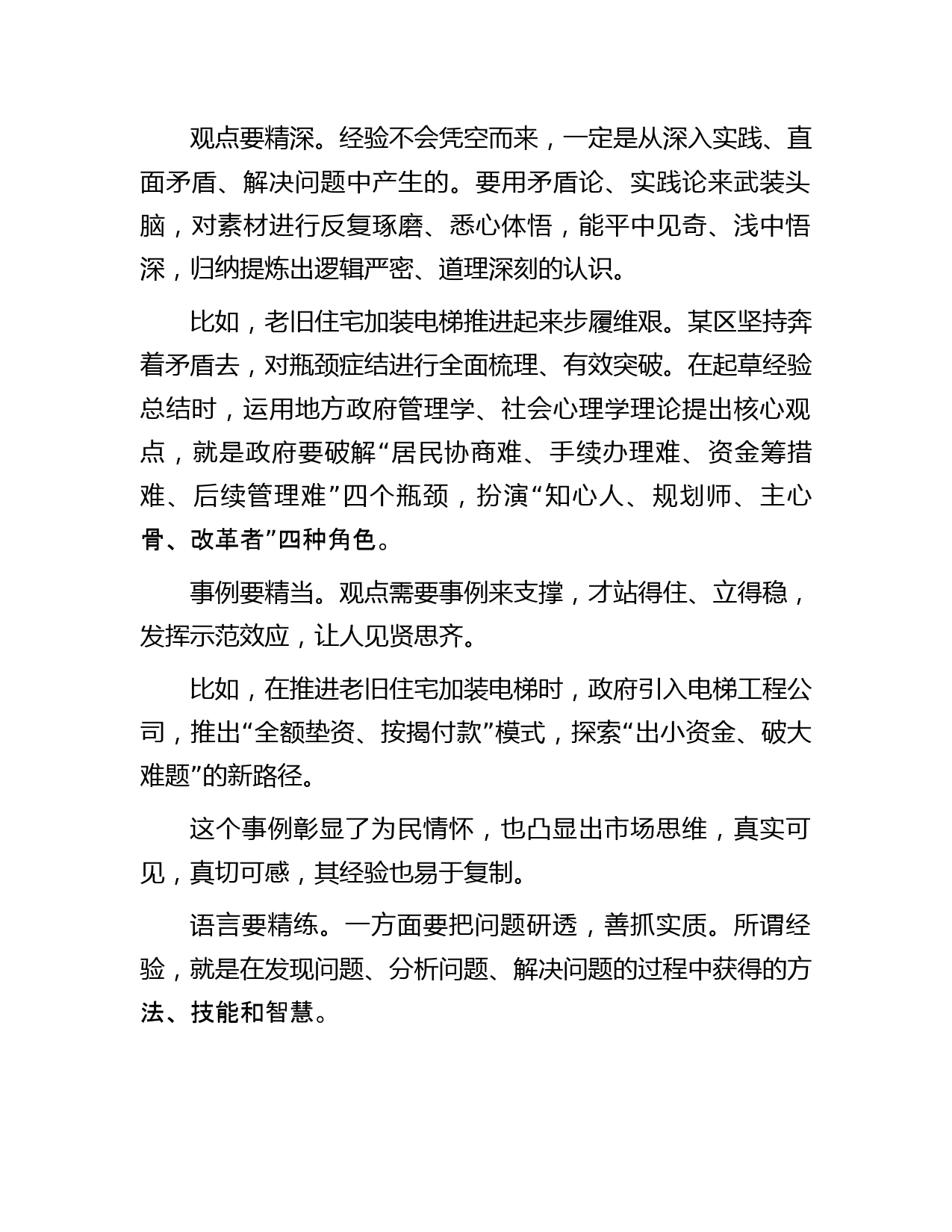 观点要精深。经验不会凭空而来，一定是从深入实践、直面矛盾、解决问题中产生的。要用矛盾论、实践论来武装头脑，对素材进行反复琢磨、悉心体悟，能平中见奇、浅中悟深，归纳提炼出逻辑严密、道理深刻的认识。

比如，老旧住宅加装电梯推进起来步履维艰。某区坚持奔着矛盾去，对瓶颈症结进行全面梳理、有效突破。在起草经验总结时，运用地方政府管理学、社会心理学理论提出核心观点，就是政府要破解“居民协商难、手续办理难、资金筹措难、后续管理难”四个瓶颈，扮演“知心人、规划师、主心骨、改革者”四种角色。

事例要精当。观点需要事例来支撑，才站得住、立得稳，发挥示范效应，让人见贤思齐。

比如，在推进老旧住宅加装电梯时，政府引入电梯工程公司，推出“全额垫资、按揭付款”模式，探索“出小资金、破大难题”的新路径。

这个事例彰显了为民情怀，也凸显出市场思维，真实可见，真切可感，其经验也易于复制。

语言要精练。一方面要把问题研透，善抓实质。所谓经验，就是在发现问题、分析问题、解决问题的过程中获得的方法、技能和智慧。